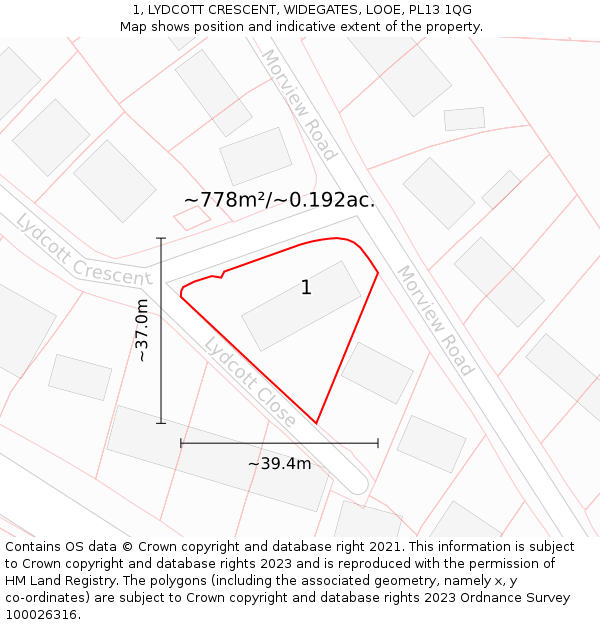 1, LYDCOTT CRESCENT, WIDEGATES, LOOE, PL13 1QG
Map shows position and indicative extent of the property.

Morview Road

~778m²/~0.192ac.

Lydcott Crescent

1

Morview Road

~37.0m

Lydcott Close

~39.4m

Contains OS data © Crown copyright and database right 2021. This information is subject to Crown copyright and database rights 2023 and is reproduced with the permission of HM Land Registry. The polygons (including the associated geometry, namely x, y co-ordinates) are subject to Crown copyright and database rights 2023 Ordnance Survey 100026316.